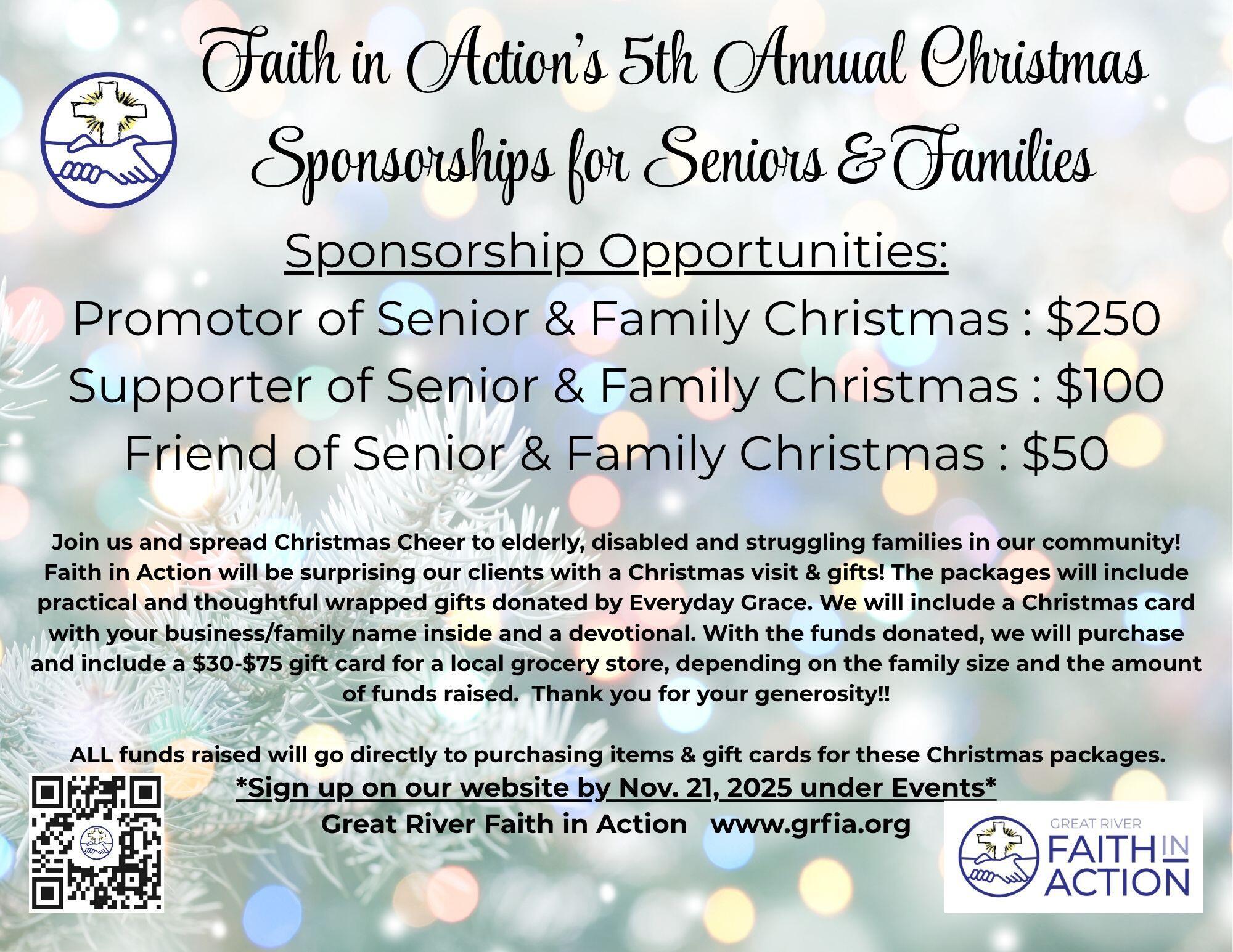 Faith in Action's 5th Annual Christmas Sponsorships for Seniors & Families

Sponsorship Opportunities:

Promotor of Senior & Family Christmas : $250

Supporter of Senior & Family Christmas : $100

Friend of Senior & Family Christmas : $50

Join us and spread Christmas Cheer to elderly, disabled and struggling families in our community! Faith in Action will be surprising our clients with a Christmas visit & gifts! The packages will include practical and thoughtful wrapped gifts donated by Everyday Grace. We will include a Christmas card with your business/family name inside and a devotional. With the funds donated, we will purchase and include a $30-$75 gift card for a local grocery store, depending on the family size and the amount of funds raised. Thank you for your generosity!!

ALL funds raised will go directly to purchasing items & gift cards for these Christmas packages.

*Sign up on our website by Nov. 21, 2025 under Events*

Great River Faith in Action www.grfia.org

GREAT RIVER
FAITH IN
ACTION